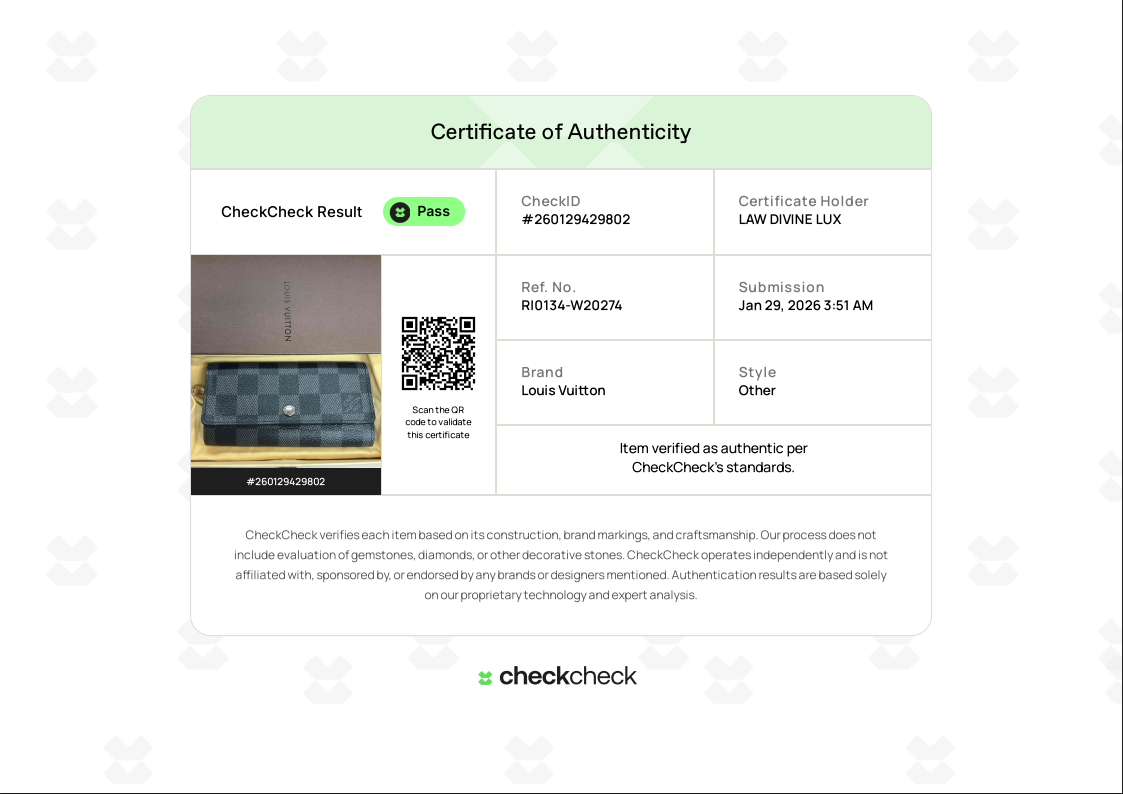 Certificate of Authenticity

CheckCheck Result Pass

CheckID
#260129429802

Certificate Holder
LAW DIVINE LUX

LOUIS VUITTON

#260129429802

Scan the QR code to validate this certificate

Ref. No.
RI0134-W20274

Submission
Jan 29, 2026 3:51 AM

Brand
Louis Vuitton

Style
Other

Item verified as authentic per CheckCheck's standards.

CheckCheck verifies each item based on its construction, brand markings, and craftsmanship. Our process does not include evaluation of gemstones, diamonds, or other decorative stones. CheckCheck operates independently and is not affiliated with, sponsored by, or endorsed by any brands or designers mentioned. Authentication results are based solely on our proprietary technology and expert analysis.

checkcheck